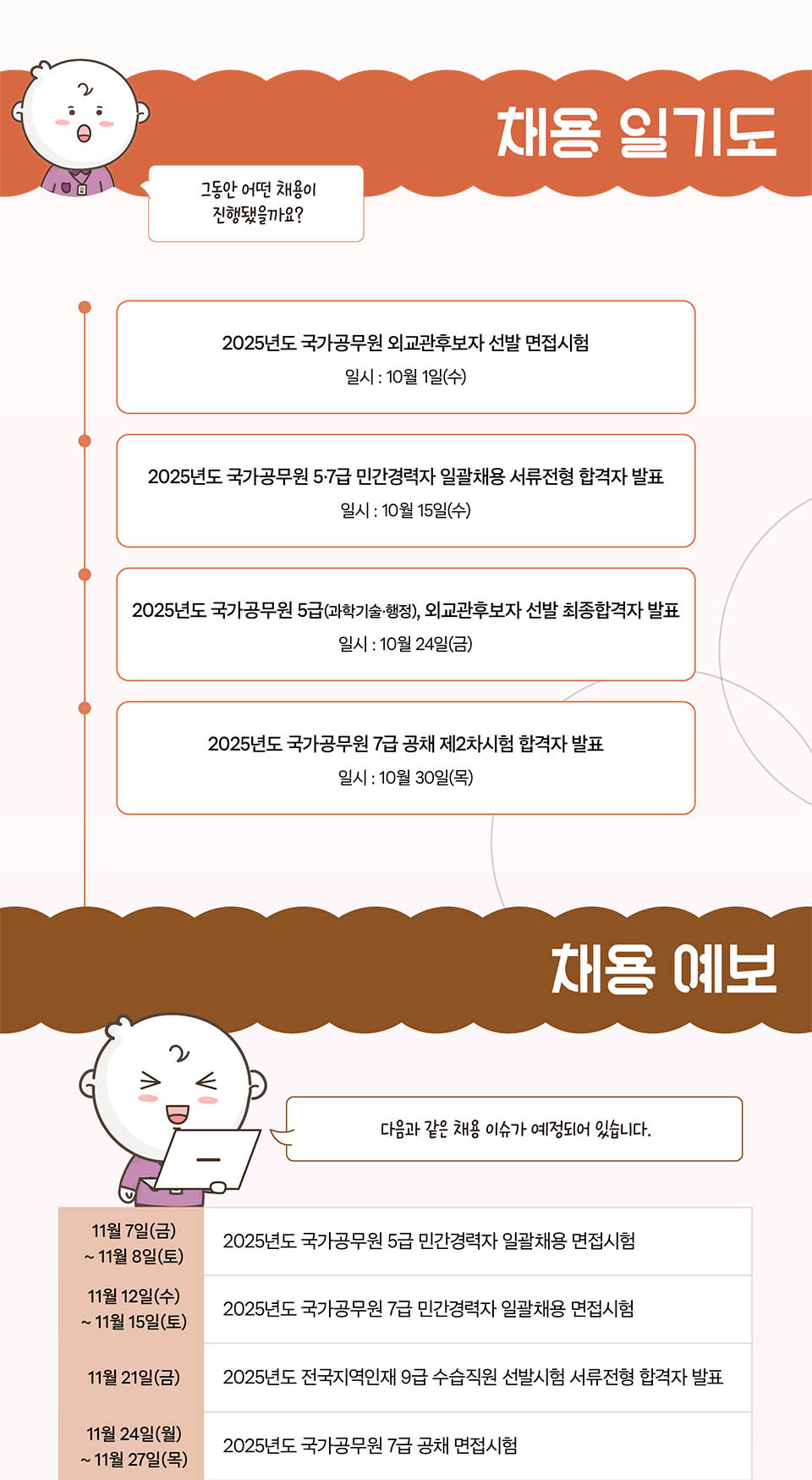 채용 일기도

그동안 어떤 채용이 진행됐을까요?

2025년도 국가공무원 외교관후보자 선발 면접시험
일시 : 10월 1일(수)

2025년도 국가공무원 5·7급 민간경력자 일괄채용 서류전형 합격자 발표
일시 : 10월 15일(수)

2025년도 국가공무원 5급(과학기술·행정), 외교관후보자 선발 최종합격자 발표
일시 : 10월 24일(금)

2025년도 국가공무원 7급 공채 제2차시험 합격자 발표
일시 : 10월 30일(목)

채용 예보

다음과 같은 채용 이슈가 예정되어 있습니다.

| 11월 7일(금) ~ 11월 8일(토) | 2025년도 국가공무원 5급 민간경력자 일괄채용 면접시험 |
|---|---|
| 11월 12일(수) ~ 11월 15일(토) | 2025년도 국가공무원 7급 민간경력자 일괄채용 면접시험 |
| 11월 21일(금) | 2025년도 전국지역인재 9급 수습직원 선발시험 서류전형 합격자 발표 |
| 11월 24일(월) ~ 11월 27일(목) | 2025년도 국가공무원 7급 공채 면접시험 |